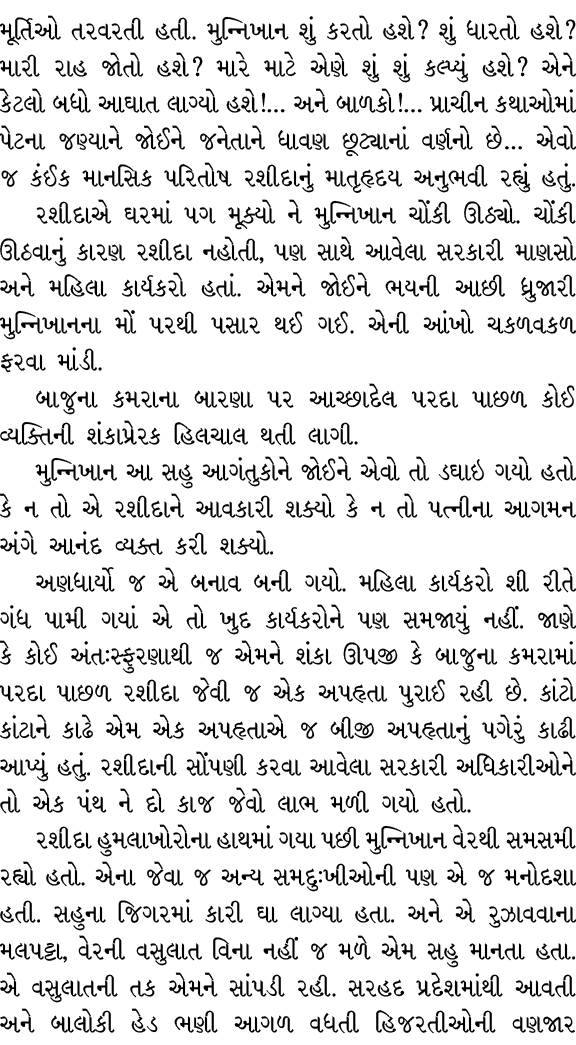 મૂર્તિઓ તરવરતી હતી. મુન્નિખાન શું કરતો હશે? શું ધારતો હશે? મારી રાહ જોતો હશે? મારે માટે એણે શું શું કલ્પ્યું હશે? એને કેટલો બધો આઘાત લાગ્યો હશે!... અને બાળકો!... પ્રાચીન કથાઓમાં પેટના જણ્યાને જોઈને જનેતાને ધાવણ છૂટ્યાનાં વર્ણનો છે... એવો જ કંઈક માનસિક પરિતોષ રશીદાનું માતૃહૃદય અનુભવી રહ્યું હતું.

રશીદાએ ઘરમાં પગ મૂક્યો ને મુન્નિખાન ચોંકી ઊઠ્યો. ચોંકી ઊઠવાનું કારણ રશીદા નહોતી, પણ સાથે આવેલા સરકારી માણસો અને મહિલા કાર્યકરો હતાં. એમને જોઈને ભયની આછી ધ્રુજારી મુન્નિખાનના મોં પરથી પસાર થઈ ગઈ. એની આંખો ચકળવકળ ફરવા માંડી.

બાજુના કમરાના બારણા પર આચ્છાદેલ પરદા પાછળ કોઈ વ્યક્તિની શંકાપ્રેરક હિલચાલ થતી લાગી.

મુન્નિખાન આ સહુ આગંતુકોને જોઈને એવો તો ડઘાઇ ગયો હતો કે ન તો એ રશીદાને આવકારી શક્યો કે ન તો પત્નીના આગમન અંગે આનંદ વ્યક્ત કરી શક્યો.

અણધાર્યો જ એ બનાવ બની ગયો. મહિલા કાર્યકરો શી રીતે ગંધ પામી ગયાં એ તો ખુદ કાર્યકરોને પણ સમજાયું નહીં. જાણે કે કોઈ અંતઃસ્ફુરણાથી જ એમને શંકા ઊપજી કે બાજુના કમરામાં પરદા પાછળ રશીદા જેવી જ એક અપહૃતા પુરાઈ રહી છે. કાંટો કાંટાને કાઢે એમ એક અપહૃતાએ જ બીજી અપહૃતાનું પગેરું કાઢી આપ્યું હતું. રશીદાની સોંપણી કરવા આવેલા સરકારી અધિકારીઓને તો એક પંથ ને દો કાજ જેવો લાભ મળી ગયો હતો.

રશીદા હુમલાખોરોના હાથમાં ગયા પછી મુન્નિખાન વેરથી સમસમી રહ્યો હતો. એના જેવા જ અન્ય સમદુઃખીઓની પણ એ જ મનોદશા હતી. સહુના જિગરમાં કારી ઘા લાગ્યા હતા. અને એ રુઝાવવાના મલપટ્ટા, વેરની વસુલાત વિના નહીં જ મળે એમ સહુ માનતા હતા. એ વસુલાતની તક એમને સાંપડી રહી. સરહદ પ્રદેશમાંથી આવતી અને બાલોકી હેડ ભણી આગળ વધતી હિજરતીઓની વણજાર